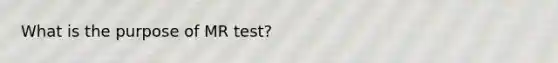 What is the purpose of MR test?